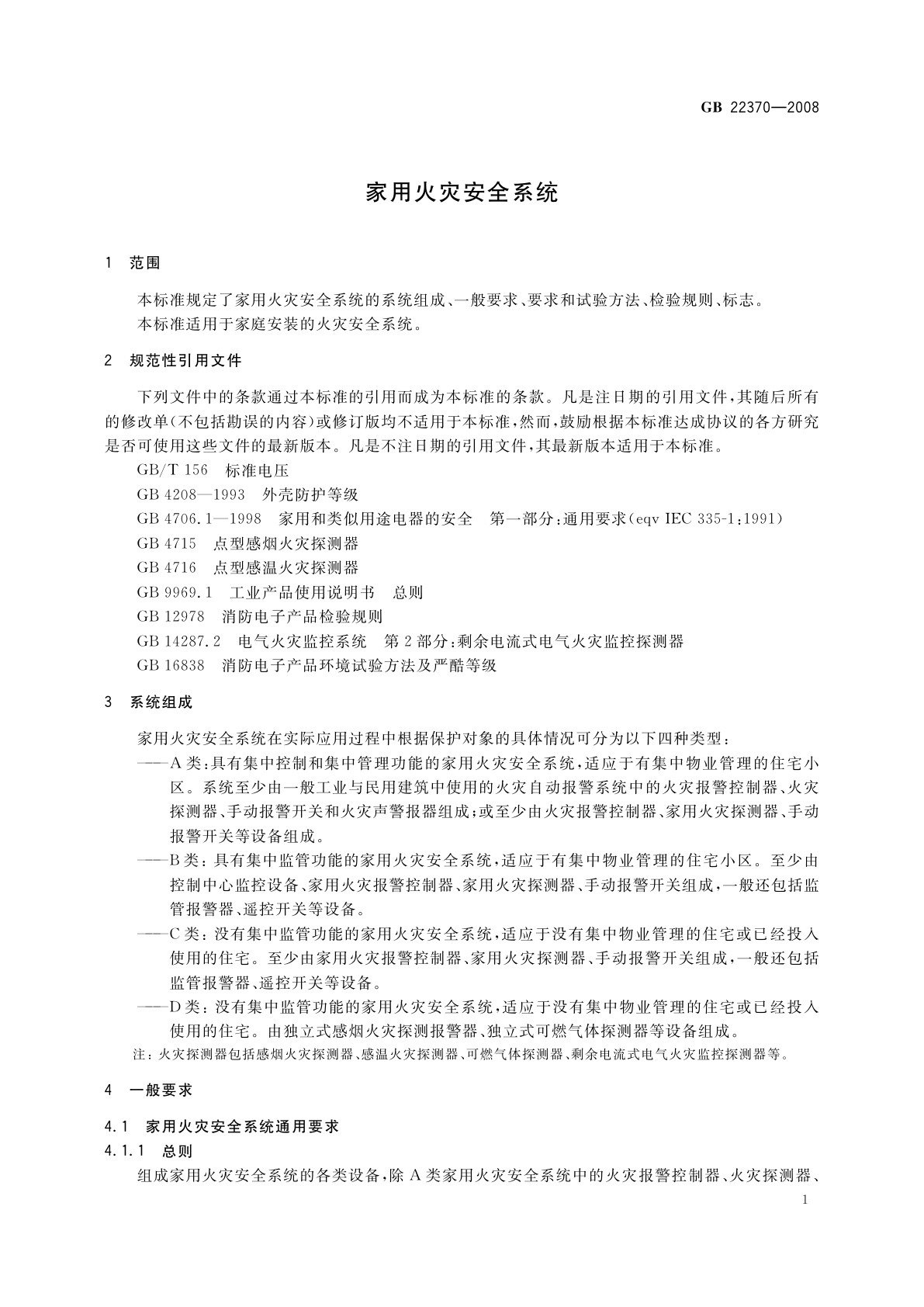 GB 22370—2008

家用火灾安全系统

1 范围

本标准规定了家用火灾安全系统的系统组成、一般要求、要求和试验方法、检验规则、标志。
本标准适用于家庭安装的火灾安全系统。

2 规范性引用文件

下列文件中的条款通过本标准的引用而成为本标准的条款。凡是注日期的引用文件，其随后所有的修改单(不包括勘误的内容)或修订版均不适用于本标准，然而，鼓励根据本标准达成协议的各方研究是否可使用这些文件的最新版本。凡是不注日期的引用文件，其最新版本适用于本标准。

GB/T 156 标准电压
GB 4208—1993 外壳防护等级
GB 4706.1—1998 家用和类似用途电器的安全 第一部分：通用要求(eqv IEC 335-1:1991)
GB 4715 点型感烟火灾探测器
GB 4716 点型感温火灾探测器
GB 9969.1 工业产品使用说明书 总则
GB 12978 消防电子产品检验规则
GB 14287.2 电气火灾监控系统 第2部分：剩余电流式电气火灾监控探测器
GB 16838 消防电子产品环境试验方法及严酷等级

3 系统组成

家用火灾安全系统在实际应用过程中根据保护对象的具体情况可分为以下四种类型：
——A类：具有集中控制和集中管理功能的家用火灾安全系统，适应于有集中物业管理的住宅小区。系统至少由一般工业与民用建筑中使用的火灾自动报警系统中的火灾报警控制器、火灾探测器、手动报警开关和火灾声警报器组成；或至少由火灾报警控制器、家用火灾探测器、手动报警开关等设备组成。
——B类：具有集中监管功能的家用火灾安全系统，适应于有集中物业管理的住宅小区。至少由控制中心监控设备、家用火灾报警控制器、家用火灾探测器、手动报警开关组成，一般还包括监管报警器、遥控开关等设备。
——C类：没有集中监管功能的家用火灾安全系统，适应于没有集中物业管理的住宅或已经投入使用的住宅。至少由家用火灾报警控制器、家用火灾探测器、手动报警开关组成，一般还包括监管报警器、遥控开关等设备。
——D类：没有集中监管功能的家用火灾安全系统，适应于没有集中物业管理的住宅或已经投入使用的住宅。由独立式感烟火灾探测报警器、独立式可燃气体探测器等设备组成。
注：火灾探测器包括感烟火灾探测器、感温火灾探测器、可燃气体探测器、剩余电流式电气火灾监控探测器等。

4 一般要求

4.1 家用火灾安全系统通用要求

4.1.1 总则

组成家用火灾安全系统的各类设备，除A类家用火灾安全系统中的火灾报警控制器、火灾探测器、

1